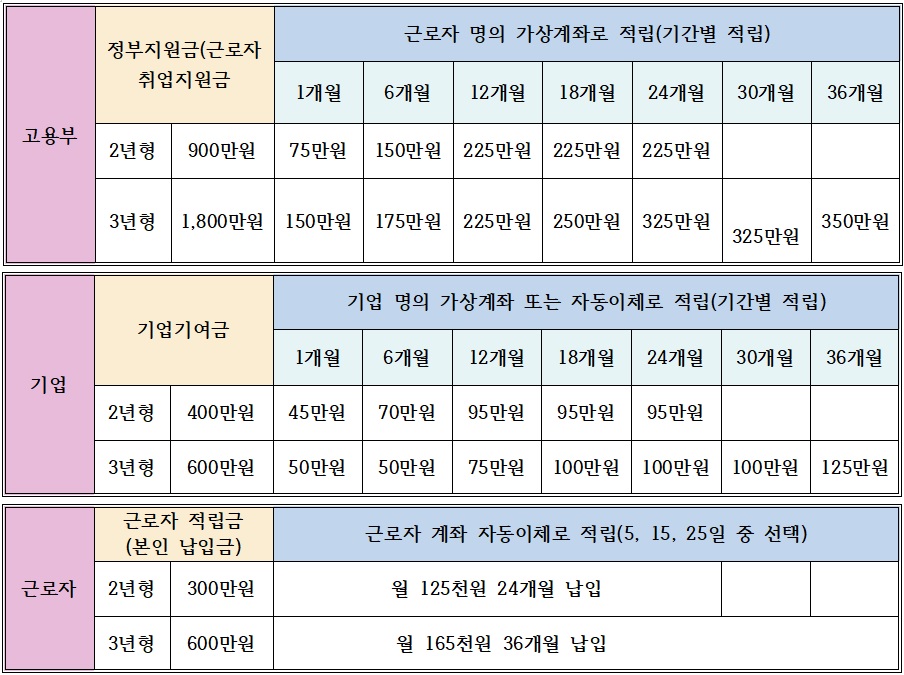 | 고용부 | 정부지원금(근로자 취업지원금 | | 근로자 명의 가상계좌로 적립(기간별 적립) | | | | | | |
|---|---|---|---|---|---|---|---|---|---|
| | | | 1개월 | 6개월 | 12개월 | 18개월 | 24개월 | 30개월 | 36개월 |
| | 2년형 | 900만원 | 75만원 | 150만원 | 225만원 | 225만원 | 225만원 | | |
| | 3년형 | 1,800만원 | 150만원 | 175만원 | 225만원 | 250만원 | 325만원 | 325만원 | 350만원 |

| 기업 | 기업기여금 | | 기업 명의 가상계좌 또는 자동이체로 적립(기간별 적립) | | | | | | |
|---|---|---|---|---|---|---|---|---|---|
| | | | 1개월 | 6개월 | 12개월 | 18개월 | 24개월 | 30개월 | 36개월 |
| | 2년형 | 400만원 | 45만원 | 70만원 | 95만원 | 95만원 | 95만원 | | |
| | 3년형 | 600만원 | 50만원 | 50만원 | 75만원 | 100만원 | 100만원 | 100만원 | 125만원 |

| 근로자 | 근로자 적립금 (본인 납입금) | | 근로자 계좌 자동이체로 적립(5, 15, 25일 중 선택) | | |
|---|---|---|---|---|---|
| | 2년형 | 300만원 | 월 125천원 24개월 납입 | | |
| | 3년형 | 600만원 | 월 165천원 36개월 납입 | | |